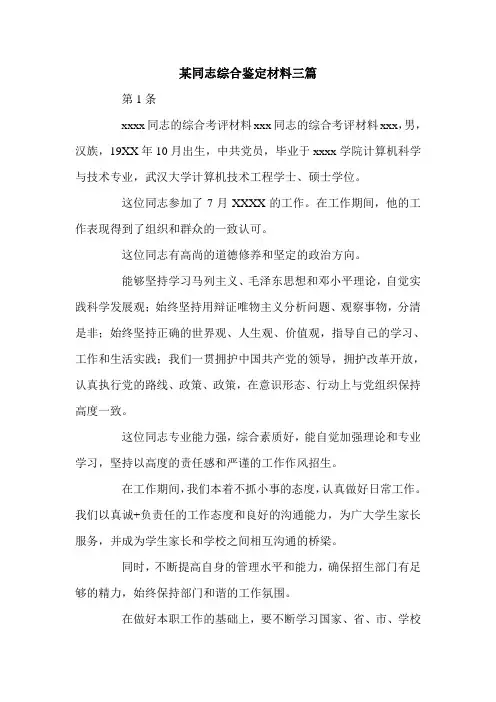 某同志综合鉴定材料三篇

第 1 条

xxxx 同志的综合考评材料 xxx 同志的综合考评材料 xxx，男，汉族，19XX 年 10 月出生，中共党员，毕业于 xxxx 学院计算机科学与技术专业，武汉大学计算机技术工程学士、硕士学位。

这位同志参加了 7 月 XXXX 的工作。在工作期间，他的工作表现得到了组织和群众的一致认可。

这位同志有高尚的道德修养和坚定的政治方向。

能够坚持学习马列主义、毛泽东思想和邓小平理论，自觉实践科学发展观；始终坚持用辩证唯物主义分析问题、观察事物，分清是非；始终坚持正确的世界观、人生观、价值观，指导自己的学习、工作和生活实践；我们一贯拥护中国共产党的领导，拥护改革开放，认真执行党的路线、政策、政策，在意识形态、行动上与党组织保持高度一致。

这位同志专业能力强，综合素质好，能自觉加强理论和专业学习，坚持以高度的责任感和严谨的工作作风招生。

在工作期间，我们本着不抓小事的态度，认真做好日常工作。我们以真诚+负责任的工作态度和良好的沟通能力，为广大学生家长服务，并成为学生家长和学校之间相互沟通的桥梁。

同时，不断提高自身的管理水平和能力，确保招生部门有足够的精力，始终保持部门和谐的工作氛围。

在做好本职工作的基础上，要不断学习国家、省、市、学校